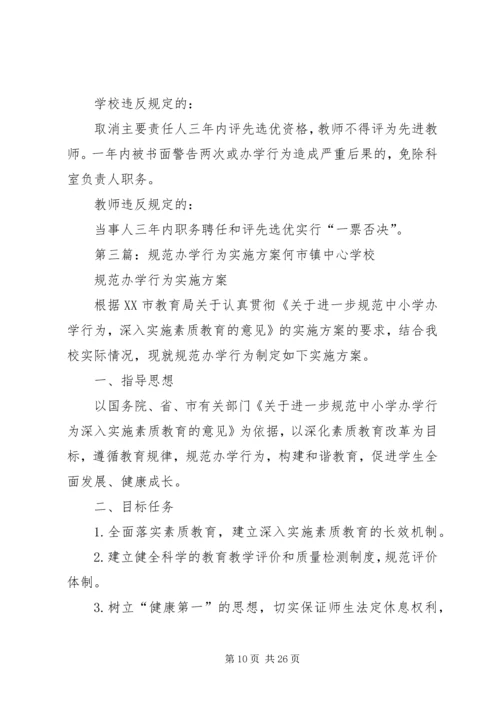 学校违反规定的：

取消主要责任人三年内评先选优资格，教师不得评为先进教师。一年内被书面警告两次或办学行为造成严重后果的，免除科室负责人职务。

教师违反规定的：

当事人三年内职务聘任和评先选优实行“一票否决”。

第三篇：规范办学行为实施方案何市镇中心学校

规范办学行为实施方案

根据XX市教育局关于认真贯彻《关于进一步规范中小学办学行为，深入实施素质教育的意见》的实施方案的要求，结合我校实际情况，现就规范办学行为制定如下实施方案。

一、指导思想

以国务院、省、市有关部门《关于进一步规范中小学办学行为深入实施素质教育的意见》为依据，以深化素质教育改革为目标，遵循教育规律，规范办学行为，构建和谐教育，促进学生全面发展、健康成长。

二、目标任务

1.全面落实素质教育，建立深入实施素质教育的长效机制。

2.建立健全科学的教育教学评价和质量检测制度，规范评价体制。

3.树立“健康第一”的思想，切实保证师生法定休息权利，

第10页 共26页